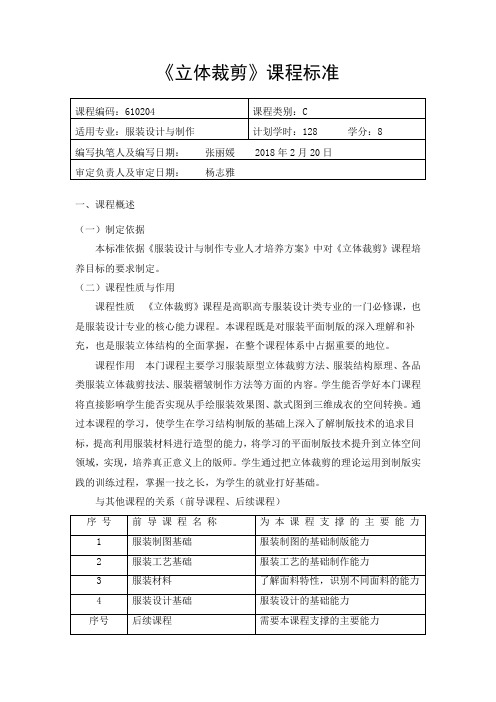 《立体裁剪》课程标准

| 课程编码：610204 | 课程类别：C |
|---|---|
| 适用专业：服装设计与制作 | 计划学时：128　　学分：8 |
| 编写执笔人及编写日期：　张丽媛　2018 年 2 月 20 日 | |
| 审定负责人及审定日期：　杨志雅 | |

一、课程概述

（一）制定依据

本标准依据《服装设计与制作专业人才培养方案》中对《立体裁剪》课程培养目标的要求制定。

（二）课程性质与作用

课程性质　《立体裁剪》课程是高职高专服装设计类专业的一门必修课，也是服装设计专业的核心能力课程。本课程既是对服装平面制版的深入理解和补充，也是服装立体结构的全面掌握，在整个课程体系中占据重要的地位。

课程作用　本门课程主要学习服装原型立体裁剪方法、服装结构原理、各品类服装立体裁剪技法、服装褶皱制作方法等方面的内容。学生能否学好本门课程将直接影响学生能否实现从手绘服装效果图、款式图到三维成衣的空间转换。通过本课程的学习，使学生在学习结构制版的基础上深入了解制版技术的追求目标，提高利用服装材料进行造型的能力，将学习的平面制版技术提升到立体空间领域，实现，培养真正意义上的版师。学生通过把立体裁剪的理论运用到制版实践的训练过程，掌握一技之长，为学生的就业打好基础。

与其他课程的关系（前导课程、后续课程）

| 序　号 | 前 导 课 程 名 称 | 为 本 课 程 支 撑 的 主 要 能 力 |
|---|---|---|
| 1 | 服装制图基础 | 服装制图的基础制版能力 |
| 2 | 服装工艺基础 | 服装工艺的基础制作能力 |
| 3 | 服装材料 | 了解面料特性，识别不同面料的能力 |
| 4 | 服装设计基础 | 服装设计的基础能力 |
| 序号 | 后续课程 | 需要本课程支撑的主要能力 |